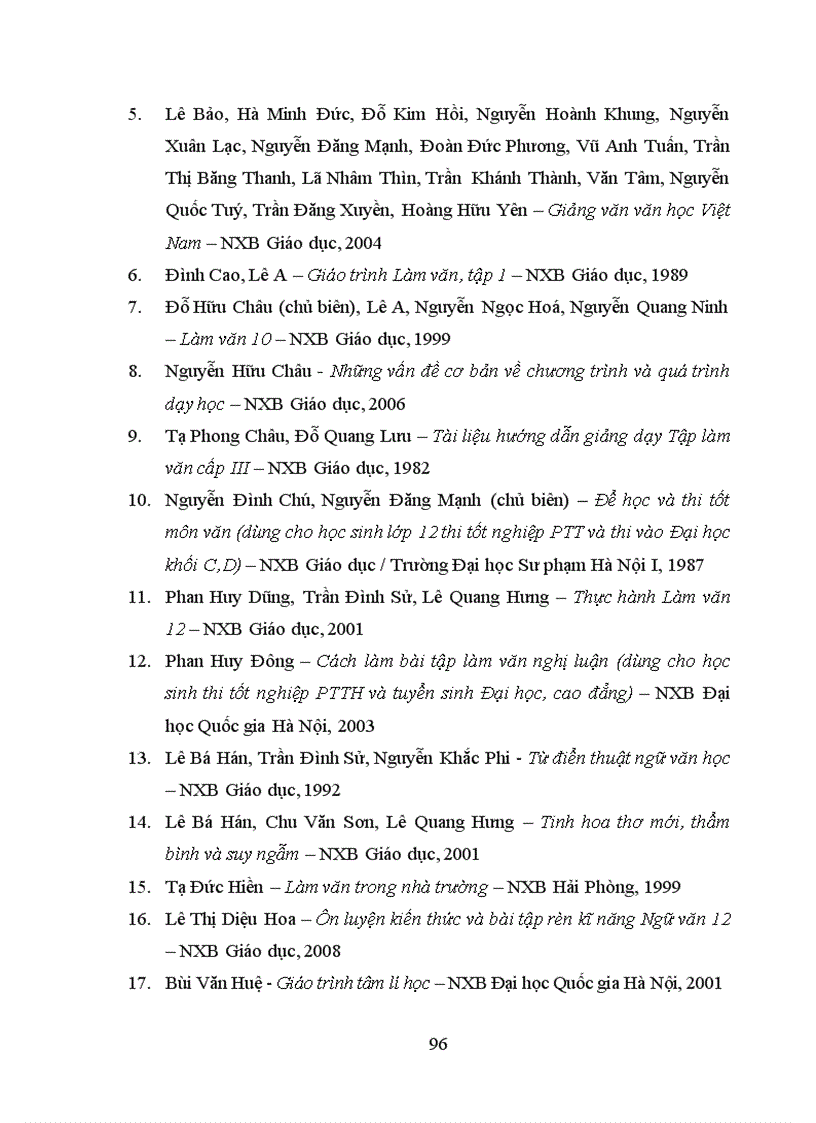 5. Lê Bảo, Hà Minh Đức, Đỗ Kim Hồi, Nguyễn Hoành Khung, Nguyễn Xuân Lạc, Nguyễn Đăng Mạnh, Đoàn Đức Phương, Vũ Anh Tuấn, Trần Thị Băng Thanh, Lã Nhâm Thìn, Trần Khánh Thành, Văn Tâm, Nguyễn Quốc Tuý, Trần Đăng Xuyền, Hoàng Hữu Yên – Giảng văn văn học Việt Nam – NXB Giáo dục, 2004

6. Đình Cao, Lê A – Giáo trình Làm văn, tập 1 – NXB Giáo dục, 1989

7. Đỗ Hữu Châu (chủ biên), Lê A, Nguyễn Ngọc Hoá, Nguyễn Quang Ninh – Làm văn 10 – NXB Giáo dục, 1999

8. Nguyễn Hữu Châu - Những vấn đề cơ bản về chương trình và quá trình dạy học – NXB Giáo dục, 2006

9. Tạ Phong Châu, Đỗ Quang Lưu – Tài liệu hướng dẫn giảng dạy Tập làm văn cấp III – NXB Giáo dục, 1982

10. Nguyễn Đình Chú, Nguyễn Đăng Mạnh (chủ biên) – Để học và thi tốt môn văn (dùng cho học sinh lớp 12 thi tốt nghiệp PTT và thi vào Đại học khối C,D) – NXB Giáo dục / Trường Đại học Sư phạm Hà Nội I, 1987

11. Phan Huy Dũng, Trần Đình Sử, Lê Quang Hưng – Thực hành Làm văn 12 – NXB Giáo dục, 2001

12. Phan Huy Đông – Cách làm bài tập làm văn nghị luận (dùng cho học sinh thi tốt nghiệp PTTH và tuyển sinh Đại học, cao đẳng) – NXB Đại học Quốc gia Hà Nội, 2003

13. Lê Bá Hán, Trần Đình Sử, Nguyễn Khắc Phi - Từ điển thuật ngữ văn học – NXB Giáo dục, 1992

14. Lê Bá Hán, Chu Văn Sơn, Lê Quang Hưng – Tinh hoa thơ mới, thẩm bình và suy ngẫm – NXB Giáo dục, 2001

15. Tạ Đức Hiền – Làm văn trong nhà trường – NXB Hải Phòng, 1999

16. Lê Thị Diệu Hoa – Ôn luyện kiến thức và bài tập rèn kĩ năng Ngữ văn 12 – NXB Giáo dục, 2008

17. Bùi Văn Huệ - Giáo trình tâm lí học – NXB Đại học Quốc gia Hà Nội, 2001

96